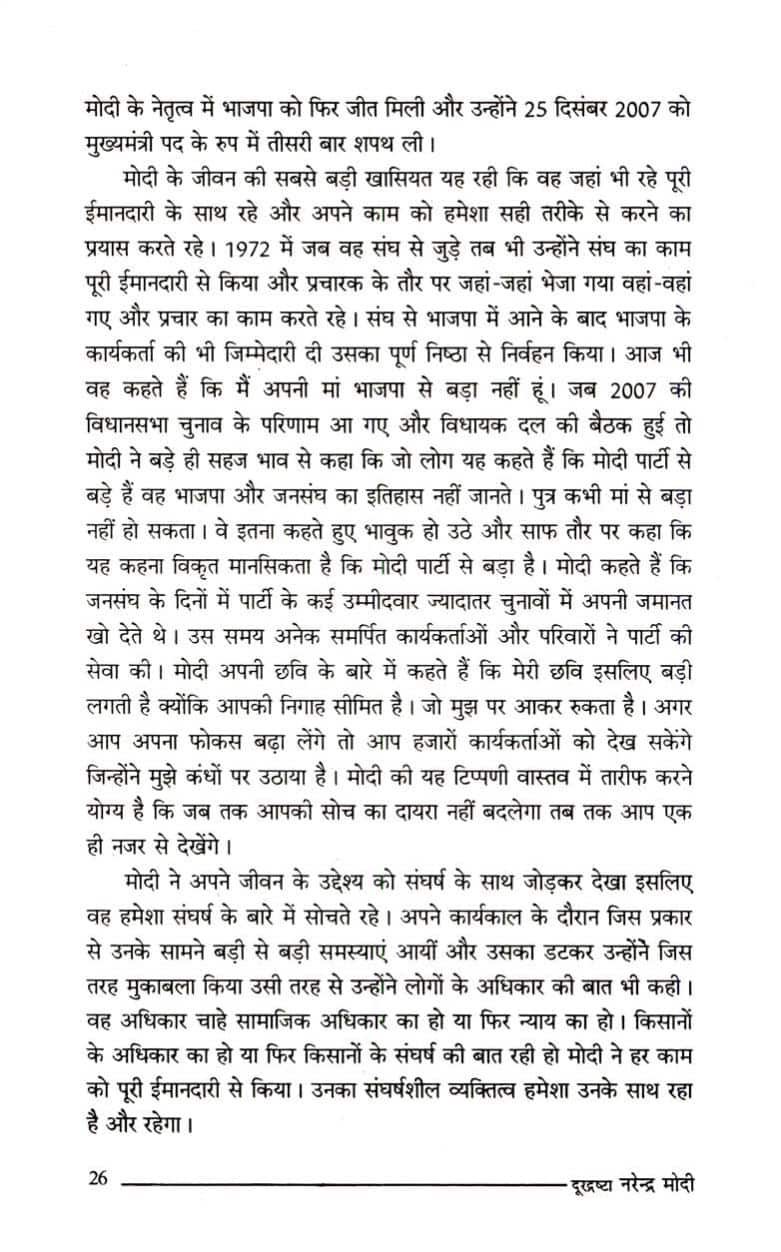 मोदी के नेतृत्व में भाजपा को फिर जीत मिली और उन्होंने 25 दिसंबर 2007 को मुख्यमंत्री पद के रुप में तीसरी बार शपथ ली।

मोदी के जीवन की सबसे बड़ी खासियत यह रही कि वह जहां भी रहे पूरी ईमानदारी के साथ रहे और अपने काम को हमेशा सही तरीके से करने का प्रयास करते रहे। 1972 में जब वह संघ से जुड़े तब भी उन्होंने संघ का काम पूरी ईमानदारी से किया और प्रचारक के तौर पर जहां-जहां भेजा गया वहां-वहां गए और प्रचार का काम करते रहे। संघ से भाजपा में आने के बाद भाजपा के कार्यकर्ता की भी जिम्मेदारी दी उसका पूर्ण निष्ठा से निर्वहन किया। आज भी वह कहते हैं कि मैं अपनी मां भाजपा से बड़ा नहीं हूं। जब 2007 की विधानसभा चुनाव के परिणाम आ गए और विधायक दल की बैठक हुई तो मोदी ने बड़े ही सहज भाव से कहा कि जो लोग यह कहते हैं कि मोदी पार्टी से बड़े हैं वह भाजपा और जनसंघ का इतिहास नहीं जानते। पुत्र कभी मां से बड़ा नहीं हो सकता। वे इतना कहते हुए भावुक हो उठे और साफ तौर पर कहा कि यह कहना विकृत मानसिकता है कि मोदी पार्टी से बड़ा है। मोदी कहते हैं कि जनसंघ के दिनों में पार्टी के कई उम्मीदवार ज्यादातर चुनावों में अपनी जमानत खो देते थे। उस समय अनेक समर्पित कार्यकर्ताओं और परिवारों ने पार्टी की सेवा की। मोदी अपनी छवि के बारे में कहते हैं कि मेरी छवि इसलिए बड़ी लगती है क्योंकि आपकी निगाह सीमित है। जो मुझ पर आकर रुकता है। अगर आप अपना फोकस बढ़ा लेंगे तो आप हजारों कार्यकर्ताओं को देख सकेंगे जिन्होंने मुझे कंधों पर उठाया है। मोदी की यह टिप्पणी वास्तव में तारीफ करने योग्य है कि जब तक आपकी सोच का दायरा नहीं बदलेगा तब तक आप एक ही नजर से देखेंगे।

मोदी ने अपने जीवन के उद्देश्य को संघर्ष के साथ जोड़कर देखा इसलिए वह हमेशा संघर्ष के बारे में सोचते रहे। अपने कार्यकाल के दौरान जिस प्रकार से उनके सामने बड़ी से बड़ी समस्याएं आयीं और उसका डटकर उन्होंने जिस तरह मुकाबला किया उसी तरह से उन्होंने लोगों के अधिकार की बात भी कही। वह अधिकार चाहे सामाजिक अधिकार का हो या फिर न्याय का हो। किसानों के अधिकार का हो या फिर किसानों के संघर्ष की बात रही हो मोदी ने हर काम को पूरी ईमानदारी से किया। उनका संघर्षशील व्यक्तित्व हमेशा उनके साथ रहा है और रहेगा।

26 दूरद्रष्टा नरेन्द्र मोदी